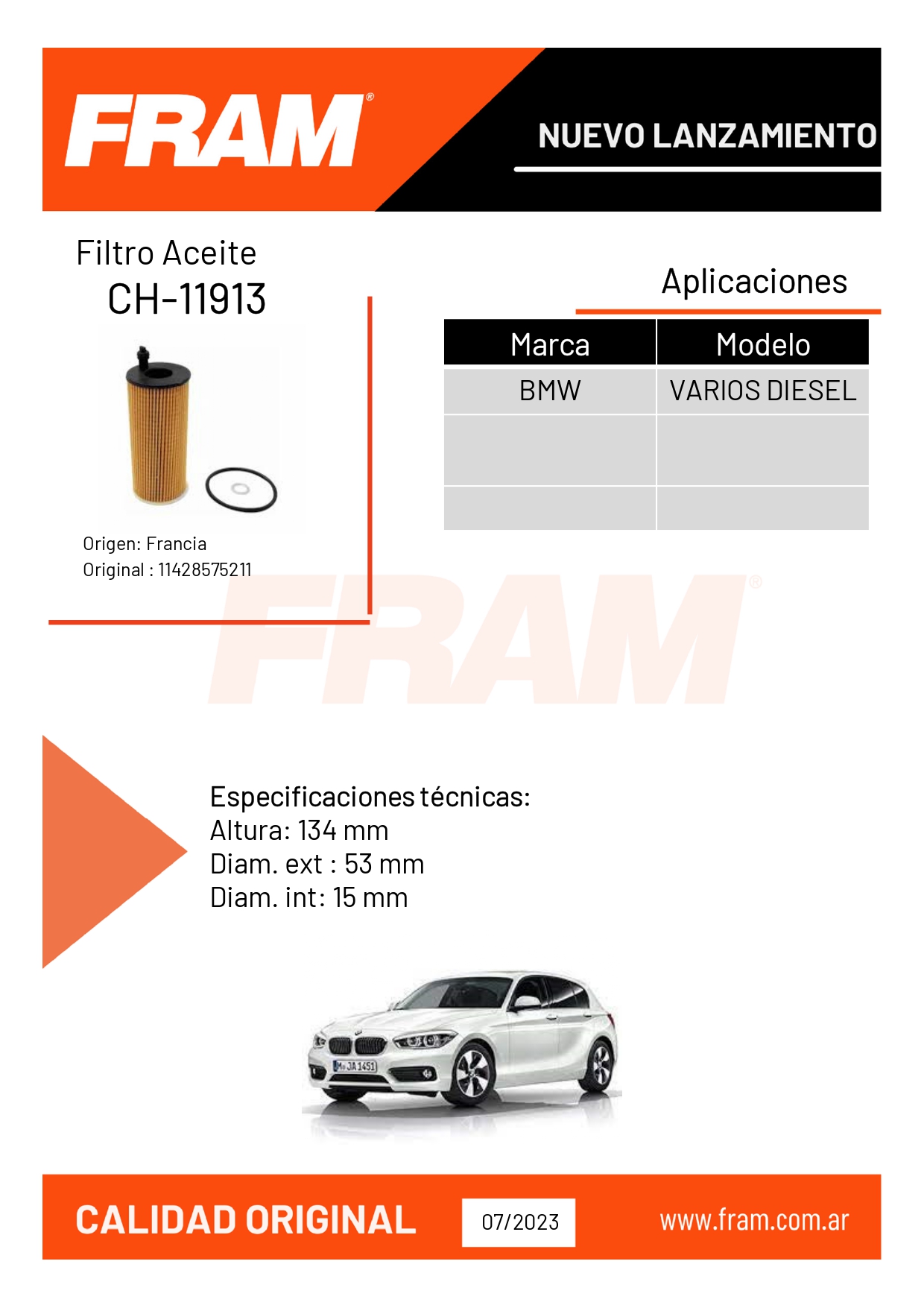 FRAM®

NUEVO LANZAMIENTO

Filtro Aceite
CH-11913

Origen: Francia
Original : 11428575211

Aplicaciones

| Marca | Modelo |
|---|---|
| BMW | VARIOS DIESEL |
| | |
| | |

FRAM®

Especificaciones técnicas:
Altura: 134 mm
Diam. ext : 53 mm
Diam. int: 15 mm

M JA 1451

CALIDAD ORIGINAL

07/2023

www.fram.com.ar